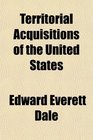 Territorial Acquisitions of the United States

Edward Everett Dale